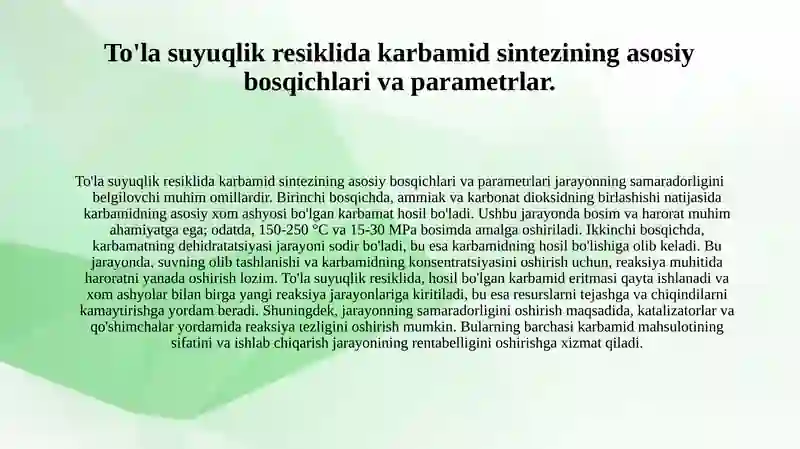 To'la suyuqlik resiklida karbamid sintezining asosiy bosqichlari va parametrlar.

To'la suyuqlik resiklida karbamid sintezining asosiy bosqichlari va parametrlari jarayonning samaradorligini belgilovchi muhim omillardir. Birinchi bosqichda, ammiak va karbonat dioksidning birlashishi natijasida karbamidning asosiy xom ashyosi bo'lgan karbamat hosil bo'ladi. Ushbu jarayonda bosim va harorat muhim ahamiyatga ega; odatda, 150-250 °C va 15-30 MPa bosimda amalga oshiriladi. Ikkinchi bosqichda, karbamatning dehidratatsiyasi jarayoni sodir bo'ladi, bu esa karbamidning hosil bo'lishiga olib keladi. Bu jarayonda, suvning olib tashlanishi va karbamidning konsentratsiyasini oshirish uchun, reaksiya muhitida haroratni yanada oshirish lozim. To'la suyuqlik resiklida, hosil bo'lgan karbamid eritmasi qayta ishlanadi va xom ashyolar bilan birga yangi reaksiya jarayonlariga kiritiladi, bu esa resurslarni tejashga va chiqindilarni kamaytirishga yordam beradi. Shuningdek, jarayonning samaradorligini oshirish maqsadida, katalizatorlar va qo'shimchalar yordamida reaksiya tezligini oshirish mumkin. Bularning barchasi karbamid mahsulotining sifatini va ishlab chiqarish jarayonining rentabelligini oshirishga xizmat qiladi.